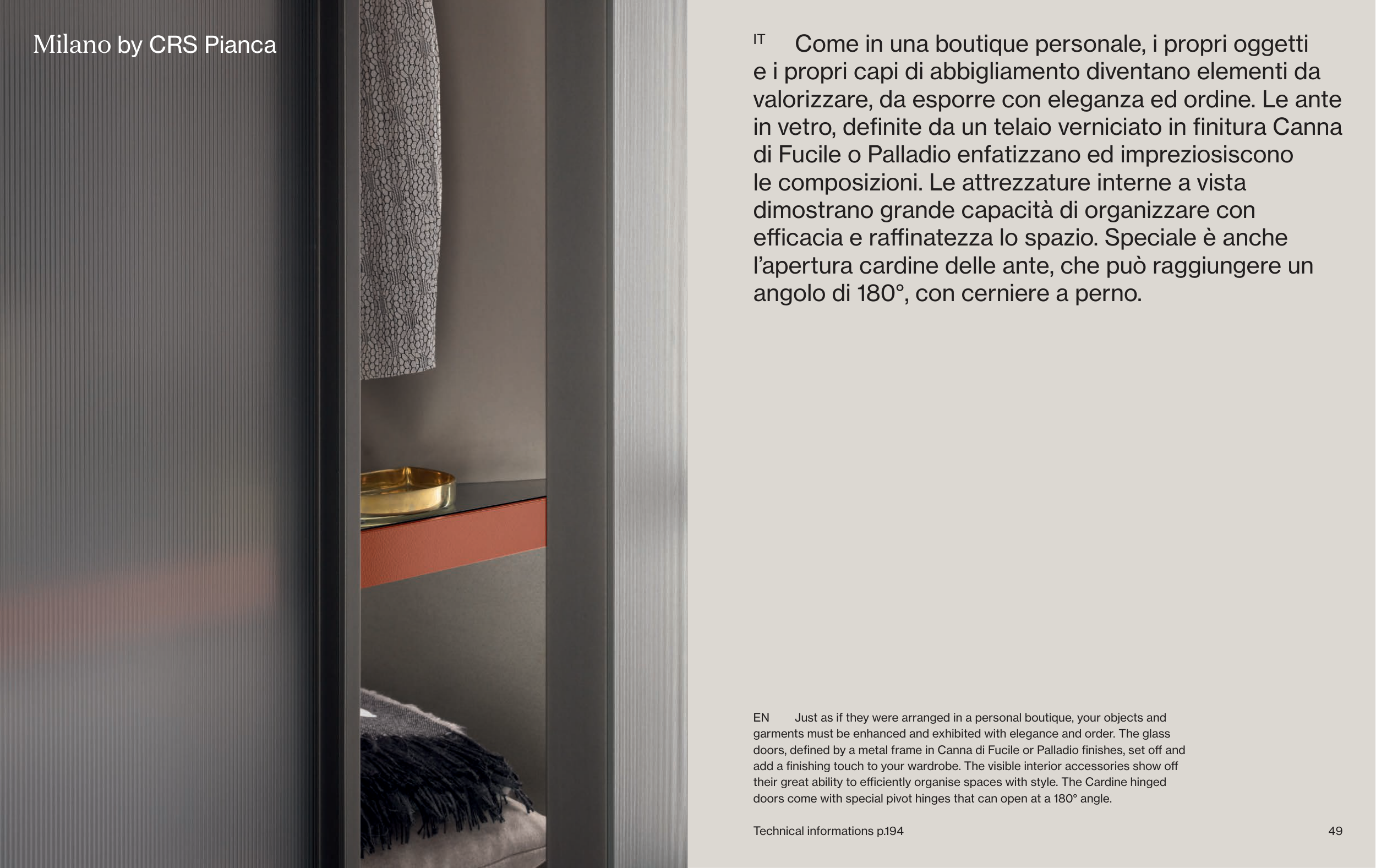 Milano by CRS Pianca

IT Come in una boutique personale, i propri oggetti e i propri capi di abbigliamento diventano elementi da valorizzare, da esporre con eleganza ed ordine. Le ante in vetro, definite da un telaio verniciato in finitura Canna di Fucile o Palladio enfatizzano ed impreziosiscono le composizioni. Le attrezzature interne a vista dimostrano grande capacità di organizzare con efficacia e raffinatezza lo spazio. Speciale è anche l'apertura cardine delle ante, che può raggiungere un angolo di 180°, con cerniere a perno.

EN Just as if they were arranged in a personal boutique, your objects and garments must be enhanced and exhibited with elegance and order. The glass doors, defined by a metal frame in Canna di Fucile or Palladio finishes, set off and add a finishing touch to your wardrobe. The visible interior accessories show off their great ability to efficiently organise spaces with style. The Cardine hinged doors come with special pivot hinges that can open at a 180° angle.

Technical informations p.194

49